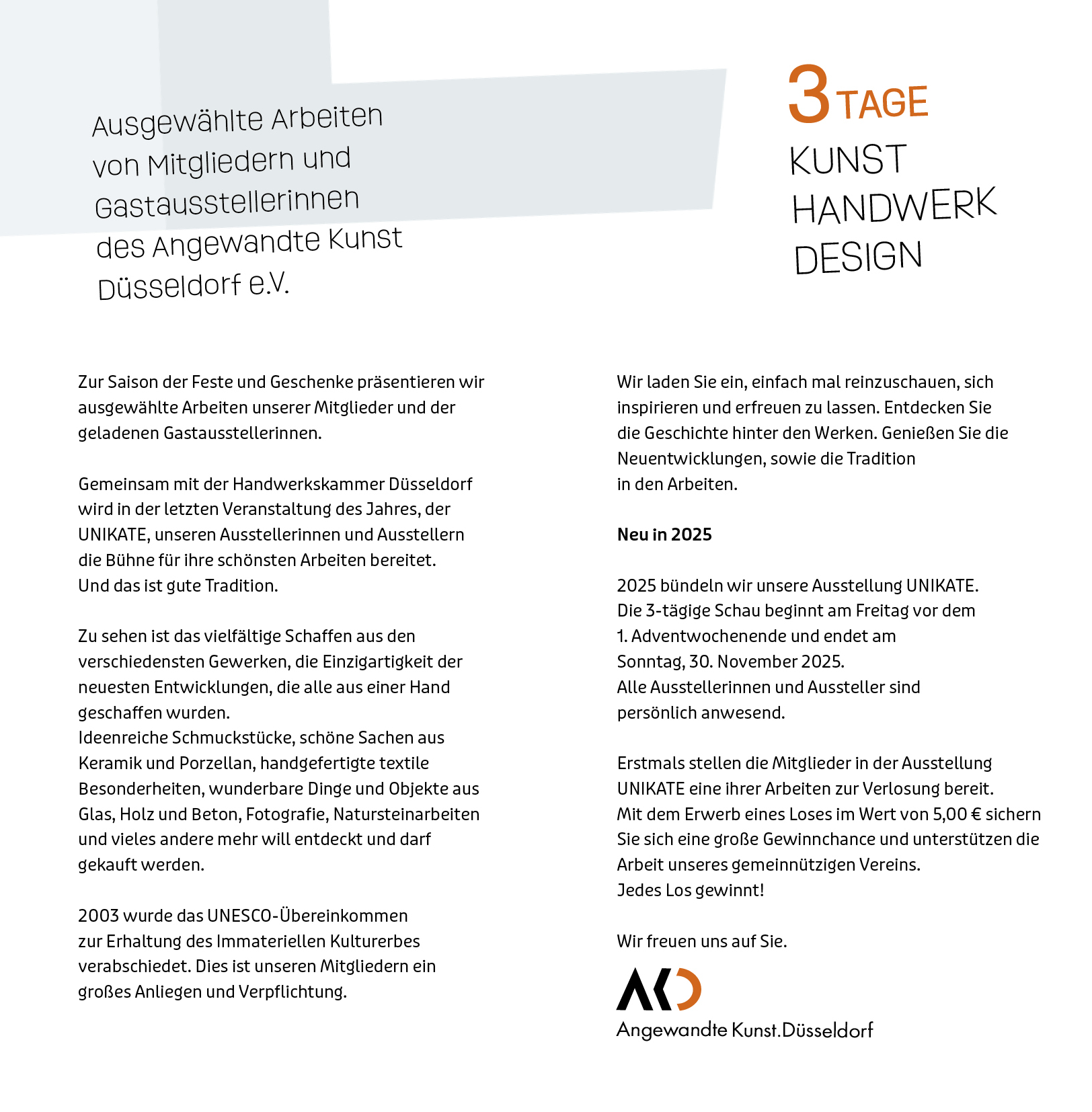 Ausgewählte Arbeiten von Mitgliedern und Gastausstellerinnen des Angewandte Kunst Düsseldorf e.V.

3 TAGE
KUNST
HANDWERK
DESIGN

Zur Saison der Feste und Geschenke präsentieren wir ausgewählte Arbeiten unserer Mitglieder und der geladenen Gastausstellerinnen.

Gemeinsam mit der Handwerkskammer Düsseldorf wird in der letzten Veranstaltung des Jahres, der UNIKATE, unseren Ausstellerinnen und Ausstellern die Bühne für ihre schönsten Arbeiten bereitet. Und das ist gute Tradition.

Zu sehen ist das vielfältige Schaffen aus den verschiedensten Gewerken, die Einzigartigkeit der neuesten Entwicklungen, die alle aus einer Hand geschaffen wurden.
Ideenreiche Schmuckstücke, schöne Sachen aus Keramik und Porzellan, handgefertigte textile Besonderheiten, wunderbare Dinge und Objekte aus Glas, Holz und Beton, Fotografie, Natursteinarbeiten und vieles andere mehr will entdeckt und darf gekauft werden.

2003 wurde das UNESCO-Übereinkommen zur Erhaltung des Immateriellen Kulturerbes verabschiedet. Dies ist unseren Mitgliedern ein großes Anliegen und Verpflichtung.

Wir laden Sie ein, einfach mal reinzuschauen, sich inspirieren und erfreuen zu lassen. Entdecken Sie die Geschichte hinter den Werken. Genießen Sie die Neuentwicklungen, sowie die Tradition in den Arbeiten.

Neu in 2025

2025 bündeln wir unsere Ausstellung UNIKATE. Die 3-tägige Schau beginnt am Freitag vor dem 1. Adventwochenende und endet am Sonntag, 30. November 2025.
Alle Ausstellerinnen und Aussteller sind persönlich anwesend.

Erstmals stellen die Mitglieder in der Ausstellung UNIKATE eine ihrer Arbeiten zur Verlosung bereit.
Mit dem Erwerb eines Loses im Wert von 5,00 € sichern Sie sich eine große Gewinnchance und unterstützen die Arbeit unseres gemeinnützigen Vereins.
Jedes Los gewinnt!

Wir freuen uns auf Sie.

AKD
Angewandte Kunst.Düsseldorf